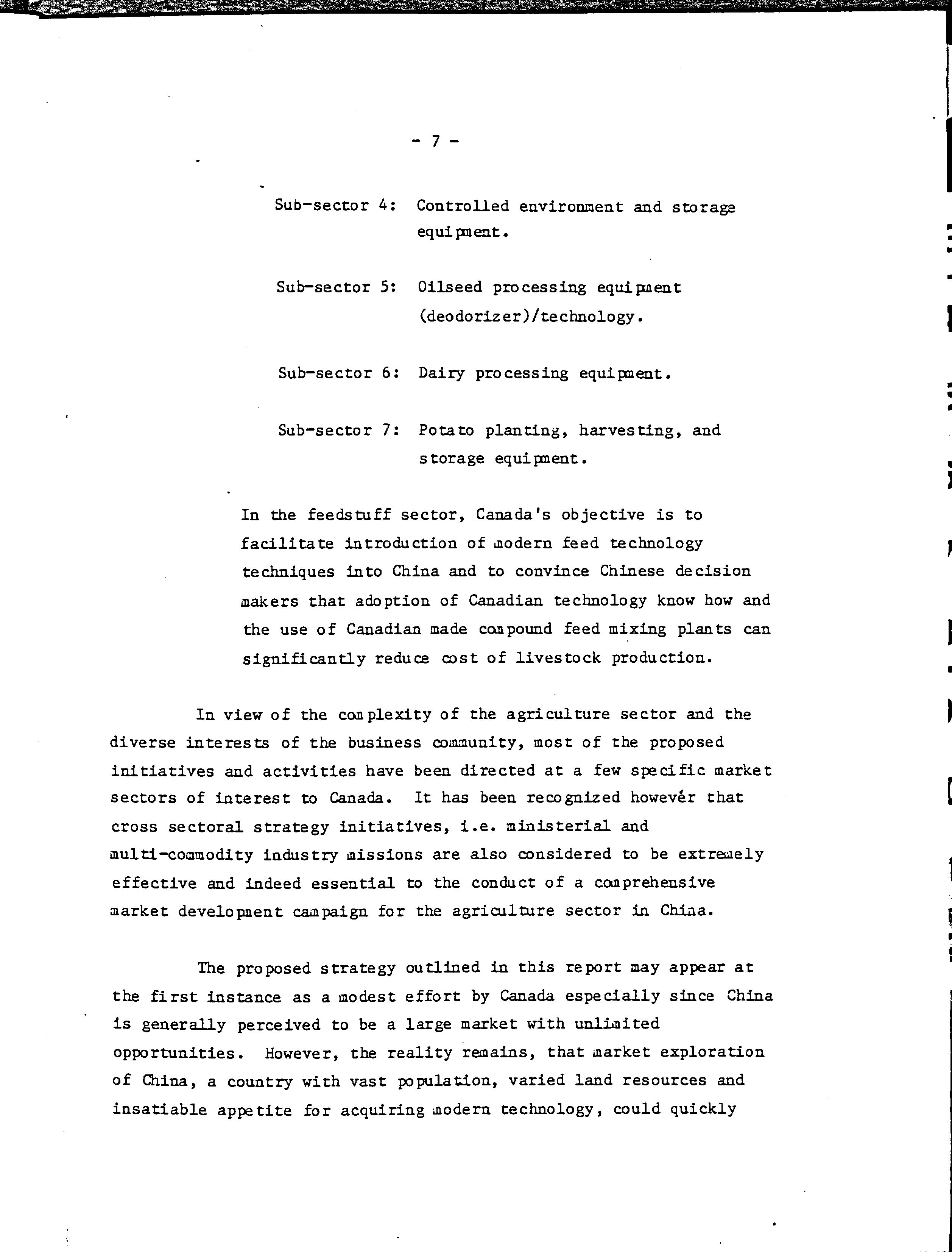 - 7 -

Sub-sector 4: Controlled environment and storage equipment.

Sub-sector 5: Oilseed processing equipment (deodorizer)/technology.

Sub-sector 6: Dairy processing equipment.

Sub-sector 7: Potato planting, harvesting, and storage equipment.

In the feedstuff sector, Canada's objective is to facilitate introduction of modern feed technology techniques into China and to convince Chinese decision makers that adoption of Canadian technology know how and the use of Canadian made compound feed mixing plants can significantly reduce cost of livestock production.

In view of the complexity of the agriculture sector and the diverse interests of the business community, most of the proposed initiatives and activities have been directed at a few specific market sectors of interest to Canada. It has been recognized howevér that cross sectoral strategy initiatives, i.e. ministerial and multi-commodity industry missions are also considered to be extremely effective and indeed essential to the conduct of a comprehensive market development campaign for the agriculture sector in China.

The proposed strategy outlined in this report may appear at the first instance as a modest effort by Canada especially since China is generally perceived to be a large market with unlimited opportunities. However, the reality remains, that market exploration of China, a country with vast population, varied land resources and insatiable appetite for acquiring modern technology, could quickly